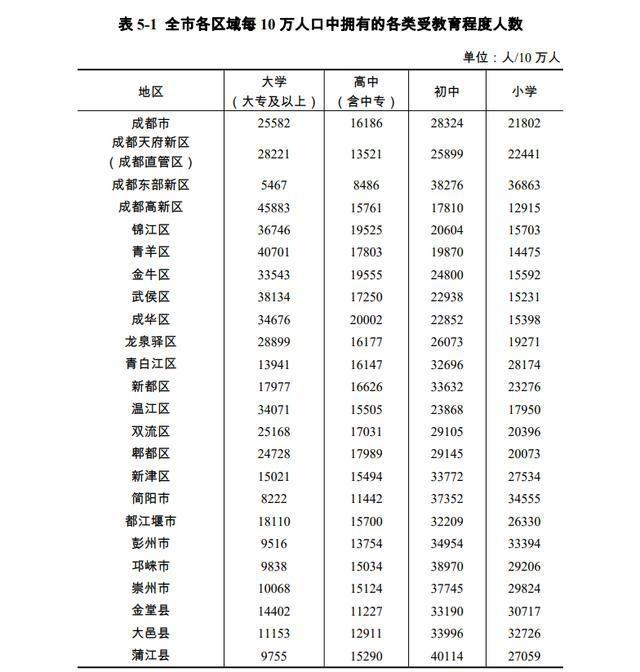 表 5-1 全市各区域每 10 万人口中拥有的各类受教育程度人数

单位：人/10 万人

| 地区 | 大学（大专及以上） | 高中（含中专） | 初中 | 小学 |
|---|---|---|---|---|
| 成都市 | 25582 | 16186 | 28324 | 21802 |
| 成都天府新区（成都直管区） | 28221 | 13521 | 25899 | 22441 |
| 成都东部新区 | 5467 | 8486 | 38276 | 36863 |
| 成都高新区 | 45883 | 15761 | 17810 | 12915 |
| 锦江区 | 36746 | 19525 | 20604 | 15703 |
| 青羊区 | 40701 | 17803 | 19870 | 14475 |
| 金牛区 | 33543 | 19555 | 24800 | 15592 |
| 武侯区 | 38134 | 17250 | 22938 | 15231 |
| 成华区 | 34676 | 20002 | 22852 | 15398 |
| 龙泉驿区 | 28899 | 16177 | 26073 | 19271 |
| 青白江区 | 13941 | 16147 | 32696 | 28174 |
| 新都区 | 17977 | 16626 | 33632 | 23276 |
| 温江区 | 34071 | 15505 | 23868 | 17950 |
| 双流区 | 25168 | 17031 | 29105 | 20396 |
| 郫都区 | 24728 | 17989 | 29145 | 20073 |
| 新津区 | 15021 | 15494 | 33772 | 27534 |
| 简阳市 | 8222 | 11442 | 37352 | 34555 |
| 都江堰市 | 18110 | 15700 | 32209 | 26330 |
| 彭州市 | 9516 | 13754 | 34954 | 33394 |
| 邛崃市 | 9838 | 15034 | 38970 | 29206 |
| 崇州市 | 10068 | 15124 | 37745 | 29824 |
| 金堂县 | 14402 | 11227 | 33190 | 30717 |
| 大邑县 | 11153 | 12911 | 33996 | 32726 |
| 蒲江县 | 9755 | 15290 | 40114 | 27059 |